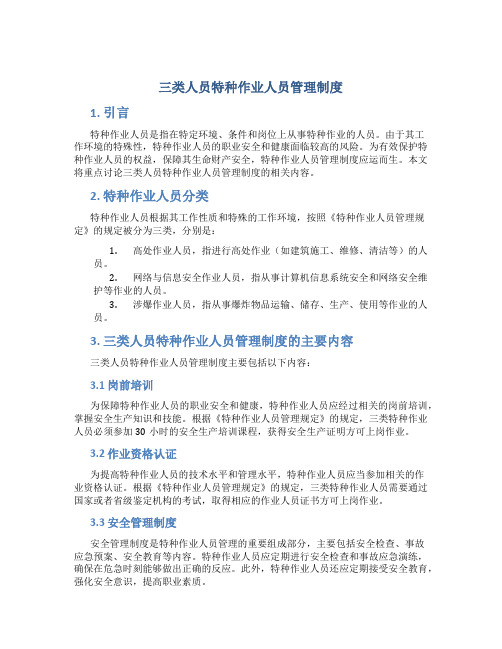 三类人员特种作业人员管理制度

1. 引言

特种作业人员是指在特定环境、条件和岗位上从事特种作业的人员。由于其工作环境的特殊性，特种作业人员的职业安全和健康面临较高的风险。为有效保护特种作业人员的权益，保障其生命财产安全，特种作业人员管理制度应运而生。本文将重点讨论三类人员特种作业人员管理制度的相关内容。

2. 特种作业人员分类

特种作业人员根据其工作性质和特殊的工作环境，按照《特种作业人员管理规定》的规定被分为三类，分别是：

1. 高处作业人员，指进行高处作业（如建筑施工、维修、清洁等）的人员。
2. 网络与信息安全作业人员，指从事计算机信息系统安全和网络安全维护等作业的人员。
3. 涉爆作业人员，指从事爆炸物品运输、储存、生产、使用等作业的人员。

3. 三类人员特种作业人员管理制度的主要内容

三类人员特种作业人员管理制度主要包括以下内容：

3.1 岗前培训

为保障特种作业人员的职业安全和健康，特种作业人员应经过相关的岗前培训，掌握安全生产知识和技能。根据《特种作业人员管理规定》的规定，三类特种作业人员必须参加 30 小时的安全生产培训课程，获得安全生产证明方可上岗作业。

3.2 作业资格认证

为提高特种作业人员的技术水平和管理水平，特种作业人员应当参加相关的作业资格认证。根据《特种作业人员管理规定》的规定，三类特种作业人员需要通过国家或者省级鉴定机构的考试，取得相应的作业人员证书方可上岗作业。

3.3 安全管理制度

安全管理制度是特种作业人员管理的重要组成部分，主要包括安全检查、事故应急预案、安全教育等内容。特种作业人员应定期进行安全检查和事故应急演练，确保在危急时刻能够做出正确的反应。此外，特种作业人员还应定期接受安全教育，强化安全意识，提高职业素质。